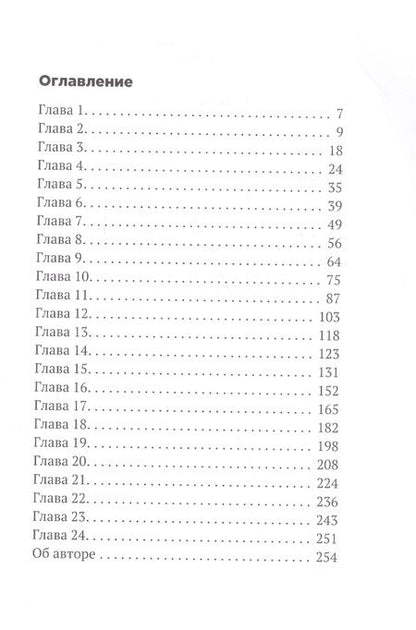 Оглавление

Глава 1. 7
Глава 2. 9
Глава 3. 18
Глава 4. 24
Глава 5. 35
Глава 6. 39
Глава 7. 49
Глава 8. 56
Глава 9. 64
Глава 10. 75
Глава 11. 87
Глава 12. 103
Глава 13. 118
Глава 14. 123
Глава 15. 131
Глава 16. 152
Глава 17. 165
Глава 18. 182
Глава 19. 198
Глава 20. 208
Глава 21. 224
Глава 22. 236
Глава 23. 243
Глава 24. 251
Об авторе 254